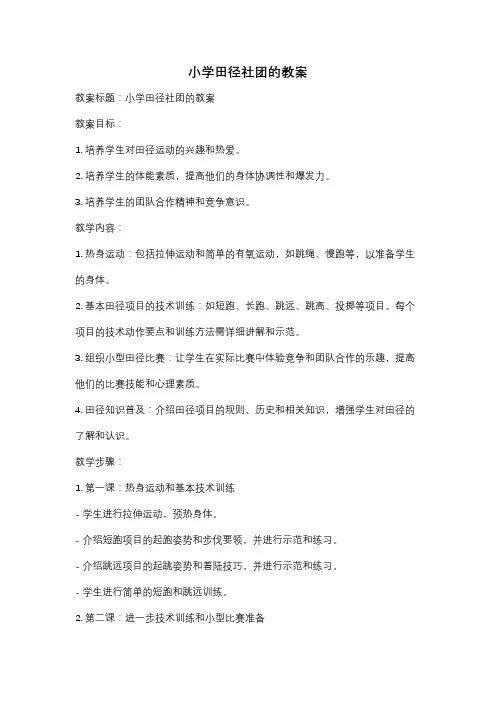 小学田径社团的教案

教案标题：小学田径社团的教案

教案目标：

1. 培养学生对田径运动的兴趣和热爱。

2. 培养学生的体能素质，提高他们的身体协调性和爆发力。

3. 培养学生的团队合作精神和竞争意识。

教学内容：

1. 热身运动：包括拉伸运动和简单的有氧运动，如跳绳、慢跑等，以准备学生的身体。

2. 基本田径项目的技术训练：如短跑、长跑、跳远、跳高、投掷等项目。每个项目的技术动作要点和训练方法需详细讲解和示范。

3. 组织小型田径比赛：让学生在实际比赛中体验竞争和团队合作的乐趣，提高他们的比赛技能和心理素质。

4. 田径知识普及：介绍田径项目的规则、历史和相关知识，增强学生对田径的了解和认识。

教学步骤：

1. 第一课：热身运动和基本技术训练

- 学生进行拉伸运动，预热身体。

- 介绍短跑项目的起跑姿势和步伐要领，并进行示范和练习。

- 介绍跳远项目的起跳姿势和着陆技巧，并进行示范和练习。

- 学生进行简单的短跑和跳远训练。

2. 第二课：进一步技术训练和小型比赛准备